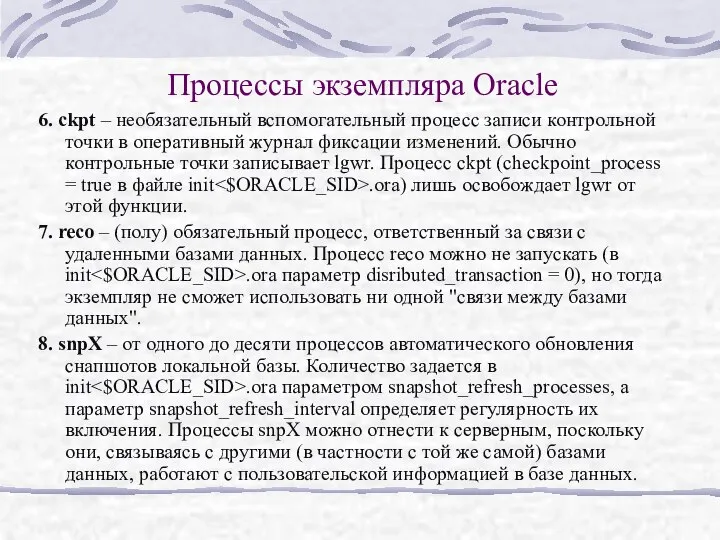 Процессы экземпляра Oracle

6. ckpt – необязательный вспомогательный процесс записи контрольной точки в оперативный журнал фиксации изменений. Обычно контрольные точки записывает lgwr. Процесс ckpt (checkpoint_process = true в файле init<$ORACLE_SID>.ora) лишь освобождает lgwr от этой функции.

7. reco – (полу) обязательный процесс, ответственный за связи с удаленными базами данных. Процесс reco можно не запускать (в init<$ORACLE_SID>.ora параметр disributed_transaction = 0), но тогда экземпляр не сможет использовать ни одной "связи между базами данных".

8. snpX – от одного до десяти процессов автоматического обновления снапшотов локальной базы. Количество задается в init<$ORACLE_SID>.ora параметром snapshot_refresh_processes, а параметр snapshot_refresh_interval определяет регулярность их включения. Процессы snpX можно отнести к серверным, поскольку они, связываясь с другими (в частности с той же самой) базами данных, работают с пользовательской информацией в базе данных.